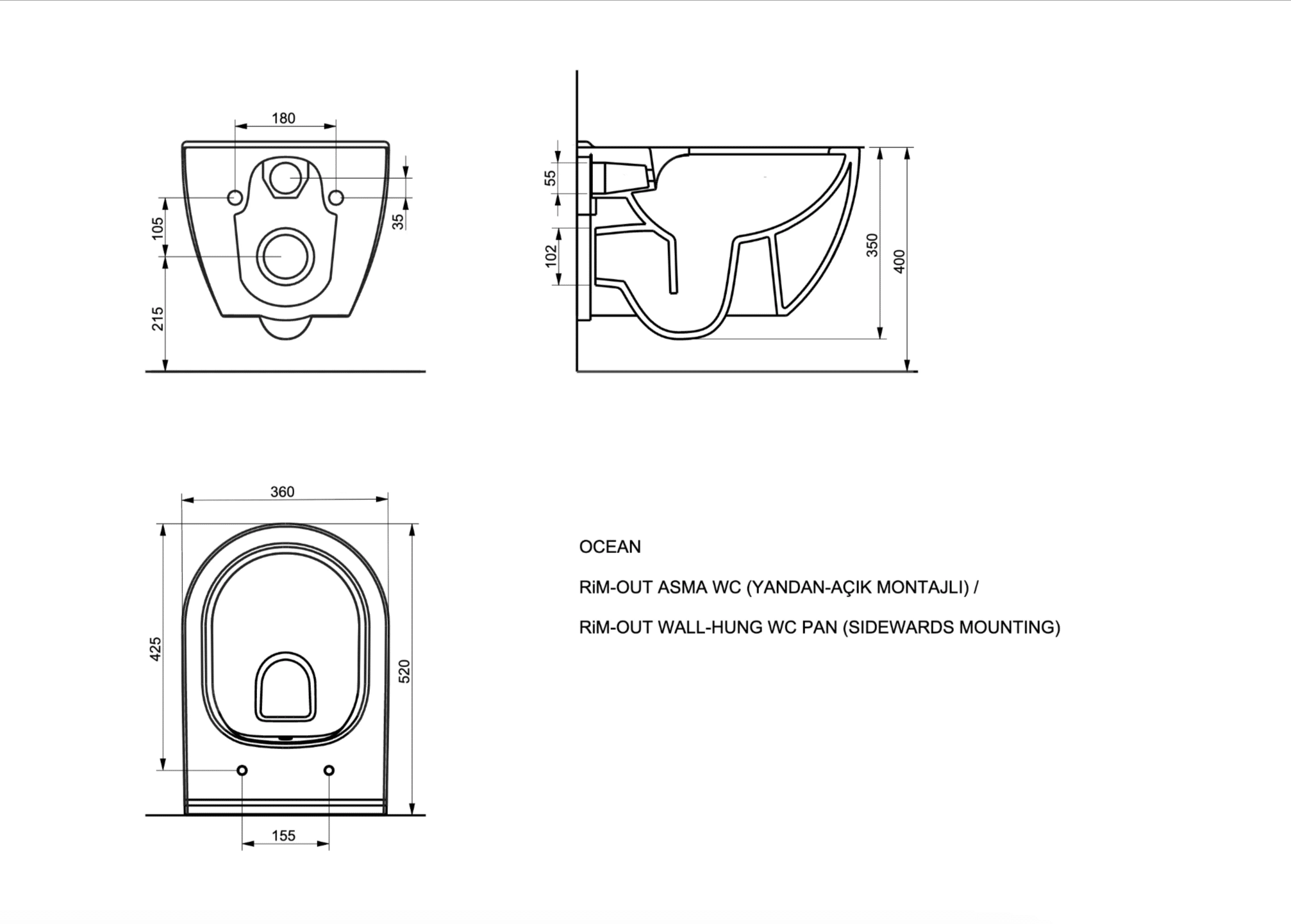 180

105

35

215

55

102

350

400

360

425

520

155

OCEAN

RiM-OUT ASMA WC (YANDAN-AÇIK MONTAJLI) /

RiM-OUT WALL-HUNG WC PAN (SIDEWARDS MOUNTING)